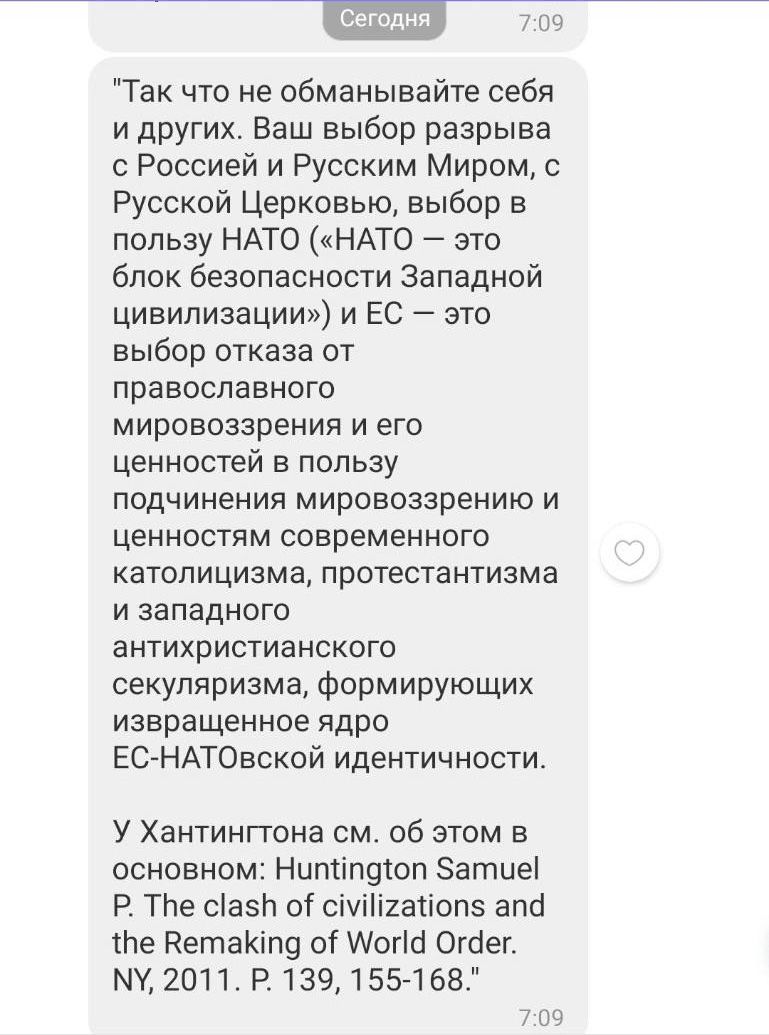 Сегодня

7:09

"Так что не обманывайте себя и других. Ваш выбор разрыва с Россией и Русским Миром, с Русской Церковью, выбор в пользу НАТО («НАТО — это блок безопасности Западной цивилизации») и ЕС — это выбор отказа от православного мировоззрения и его ценностей в пользу подчинения мировоззрению и ценностям современного католицизма, протестантизма и западного антихристианского секуляризма, формирующих извращенное ядро ЕС-НАТОвской идентичности.

У Хантингтона см. об этом в основном: Huntington Samuel P. The clash of civilizations and the Remaking of World Order. NY, 2011. P. 139, 155-168."

7:09